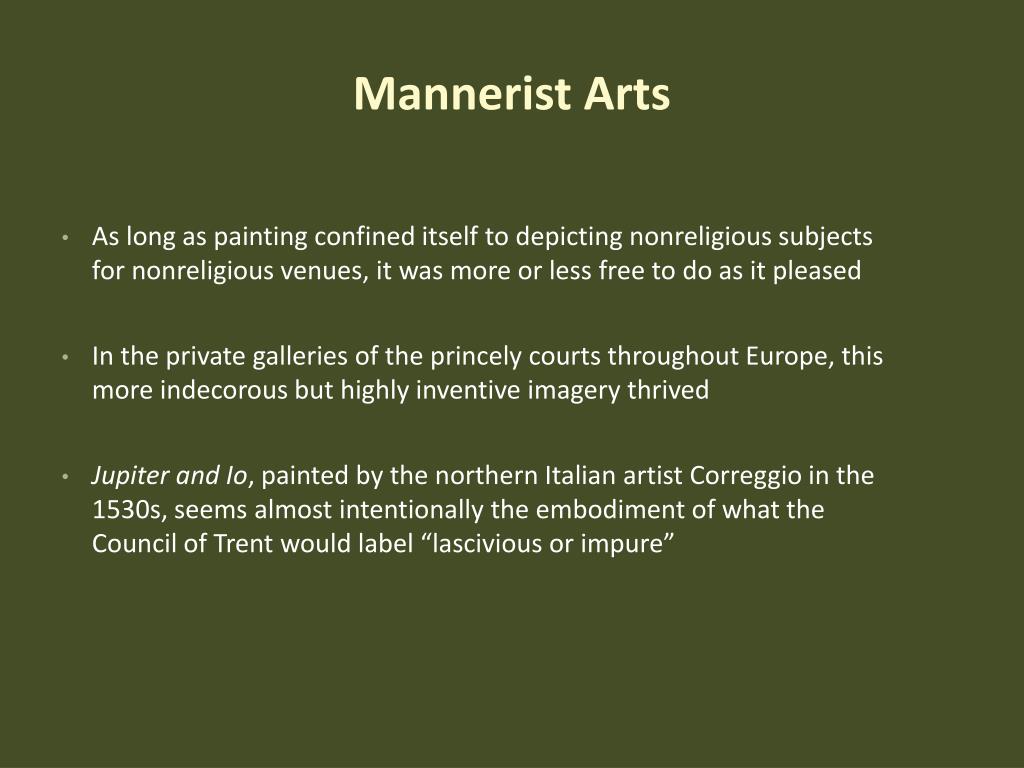 Mannerist Arts

• As long as painting confined itself to depicting nonreligious subjects for nonreligious venues, it was more or less free to do as it pleased

• In the private galleries of the princely courts throughout Europe, this more indecorous but highly inventive imagery thrived

• Jupiter and Io, painted by the northern Italian artist Correggio in the 1530s, seems almost intentionally the embodiment of what the Council of Trent would label “lascivious or impure”